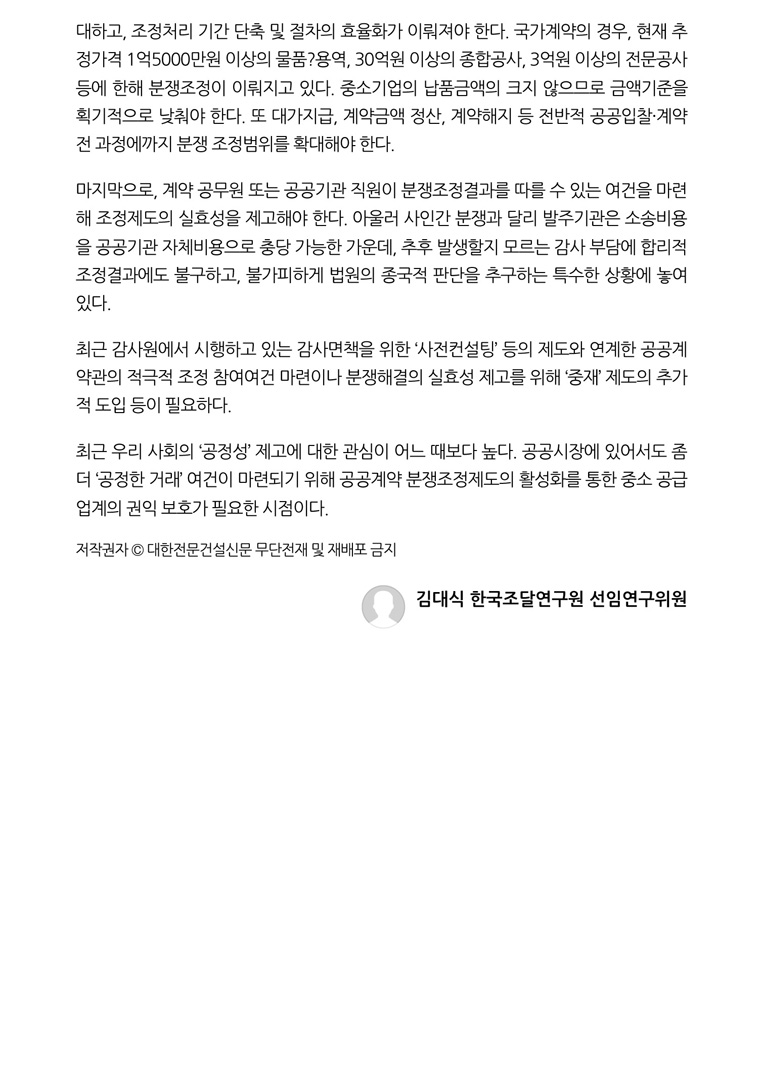 대하고, 조정처리 기간 단축 및 절차의 효율화가 이뤄져야 한다. 국가계약의 경우, 현재 추정가격 1억5000만원 이상의 물품?용역, 30억원 이상의 종합공사, 3억원 이상의 전문공사 등에 한해 분쟁조정이 이뤄지고 있다. 중소기업의 납품금액의 크지 않으므로 금액기준을 획기적으로 낮춰야 한다. 또 대가지급, 계약금액 정산, 계약해지 등 전반적 공공입찰·계약 전 과정에까지 분쟁 조정범위를 확대해야 한다.

마지막으로, 계약 공무원 또는 공공기관 직원이 분쟁조정결과를 따를 수 있는 여건을 마련해 조정제도의 실효성을 제고해야 한다. 아울러 사인간 분쟁과 달리 발주기관은 소송비용을 공공기관 자체비용으로 충당 가능한 가운데, 추후 발생할지 모르는 감사 부담에 합리적 조정결과에도 불구하고, 불가피하게 법원의 종국적 판단을 추구하는 특수한 상황에 놓여 있다.

최근 감사원에서 시행하고 있는 감사면책을 위한 '사전컨설팅' 등의 제도와 연계한 공공계약관의 적극적 조정 참여여건 마련이나 분쟁해결의 실효성 제고를 위해 '중재' 제도의 추가적 도입 등이 필요하다.

최근 우리 사회의 '공정성' 제고에 대한 관심이 어느 때보다 높다. 공공시장에 있어서도 좀 더 '공정한 거래' 여건이 마련되기 위해 공공계약 분쟁조정제도의 활성화를 통한 중소 공급업계의 권익 보호가 필요한 시점이다.

저작권자 © 대한전문건설신문 무단전재 및 재배포 금지

김대식 한국조달연구원 선임연구위원